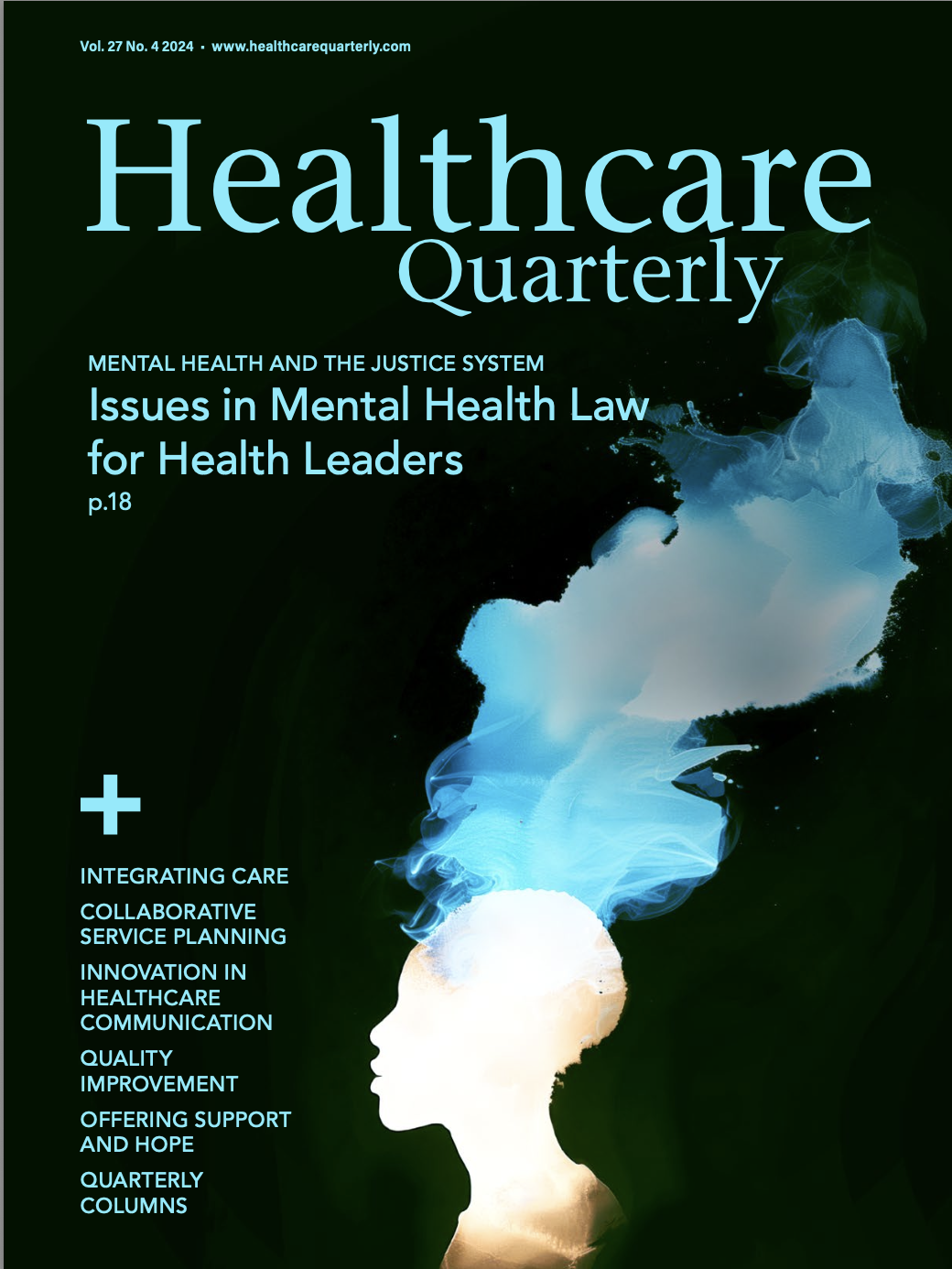 Vol. 27 No. 4 2024 • www.healthcarequarterly.com

Healthcare
Quarterly

MENTAL HEALTH AND THE JUSTICE SYSTEM

Issues in Mental Health Law for Health Leaders

p.18

+

INTEGRATING CARE

COLLABORATIVE SERVICE PLANNING

INNOVATION IN HEALTHCARE COMMUNICATION

QUALITY IMPROVEMENT

OFFERING SUPPORT AND HOPE

QUARTERLY COLUMNS